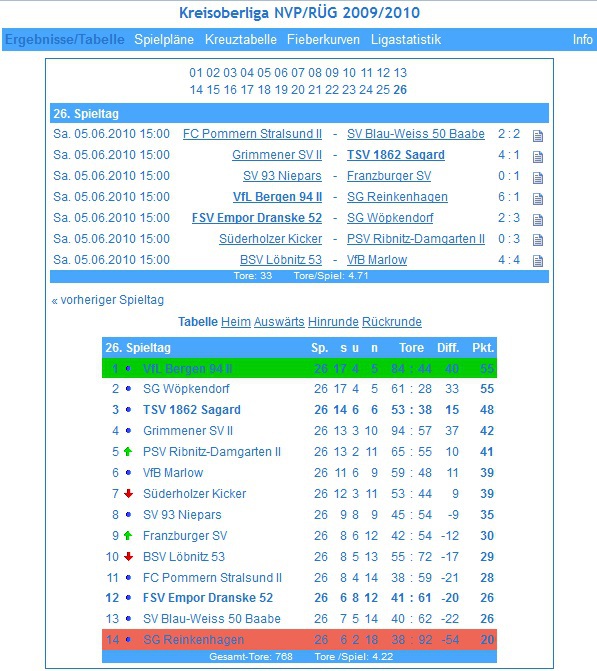 Kreisoberliga NVP/RÜG 2009/2010

Ergebnisse/Tabelle Spielpläne Kreuztabelle Fieberkurven Ligastatistik Info

01 02 03 04 05 06 07 08 09 10 11 12 13
14 15 16 17 18 19 20 21 22 23 24 25 26

26. Spieltag

| | | | | |
|---|---|---|---|---|
| Sa. 05.06.2010 15:00 | FC Pommern Stralsund II | - | SV Blau-Weiss 50 Baabe | 2 : 2 |
| Sa. 05.06.2010 15:00 | Grimmener SV II | - | TSV 1862 Sagard | 4 : 1 |
| Sa. 05.06.2010 15:00 | SV 93 Niepars | - | Franzburger SV | 0 : 1 |
| Sa. 05.06.2010 15:00 | VfL Bergen 94 II | - | SG Reinkenhagen | 6 : 1 |
| Sa. 05.06.2010 15:00 | FSV Empor Dranske 52 | - | SG Wöpkendorf | 2 : 3 |
| Sa. 05.06.2010 15:00 | Süderholzer Kicker | - | PSV Ribnitz-Damgarten II | 0 : 3 |
| Sa. 05.06.2010 15:00 | BSV Löbnitz 53 | - | VfB Marlow | 4 : 4 |

Tore: 33 Tore/Spiel: 4.71

« vorheriger Spieltag

Tabelle Heim Auswärts Hinrunde Rückrunde

| 26. Spieltag | | Sp. | s | u | n | Tore | Diff. | Pkt. |
|---|---|---|---|---|---|---|---|---|
| 1 | VfL Bergen 94 II | 26 | 17 | 4 | 5 | 84 : 44 | 40 | 55 |
| 2 | SG Wöpkendorf | 26 | 17 | 4 | 5 | 61 : 28 | 33 | 55 |
| 3 | TSV 1862 Sagard | 26 | 14 | 6 | 6 | 53 : 38 | 15 | 48 |
| 4 | Grimmener SV II | 26 | 13 | 3 | 10 | 94 : 57 | 37 | 42 |
| 5 | PSV Ribnitz-Damgarten II | 26 | 13 | 2 | 11 | 65 : 55 | 10 | 41 |
| 6 | VfB Marlow | 26 | 11 | 6 | 9 | 59 : 48 | 11 | 39 |
| 7 | Süderholzer Kicker | 26 | 12 | 3 | 11 | 53 : 44 | 9 | 39 |
| 8 | SV 93 Niepars | 26 | 9 | 8 | 9 | 45 : 54 | -9 | 35 |
| 9 | Franzburger SV | 26 | 8 | 6 | 12 | 42 : 54 | -12 | 30 |
| 10 | BSV Löbnitz 53 | 26 | 8 | 5 | 13 | 55 : 72 | -17 | 29 |
| 11 | FC Pommern Stralsund II | 26 | 8 | 4 | 14 | 38 : 59 | -21 | 28 |
| 12 | FSV Empor Dranske 52 | 26 | 6 | 8 | 12 | 41 : 61 | -20 | 26 |
| 13 | SV Blau-Weiss 50 Baabe | 26 | 7 | 5 | 14 | 40 : 62 | -22 | 26 |
| 14 | SG Reinkenhagen | 26 | 6 | 2 | 18 | 38 : 92 | -54 | 20 |

Gesamt-Tore: 768 Tore /Spiel: 4.22